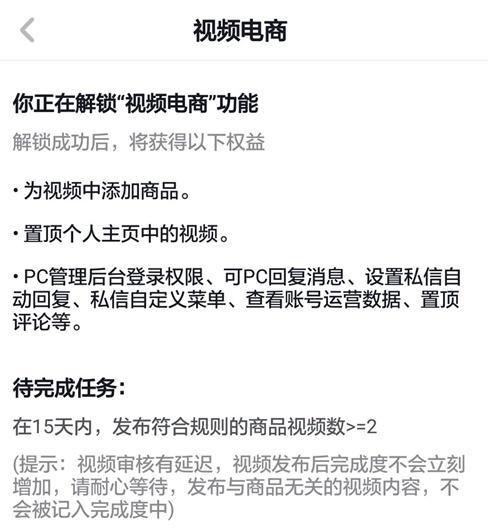 视频电商

你正在解锁“视频电商”功能

解锁成功后，将获得以下权益

· 为视频中添加商品。

· 置顶个人主页中的视频。

· PC管理后台登录权限、可PC回复消息、设置私信自动回复、私信自定义菜单、查看账号运营数据、置顶评论等。

待完成任务：

在15天内，发布符合规则的商品视频数>=2

(提示：视频审核有延迟，视频发布后完成度不会立刻增加，请耐心等待，发布与商品无关的视频内容，不会被记入完成度中)